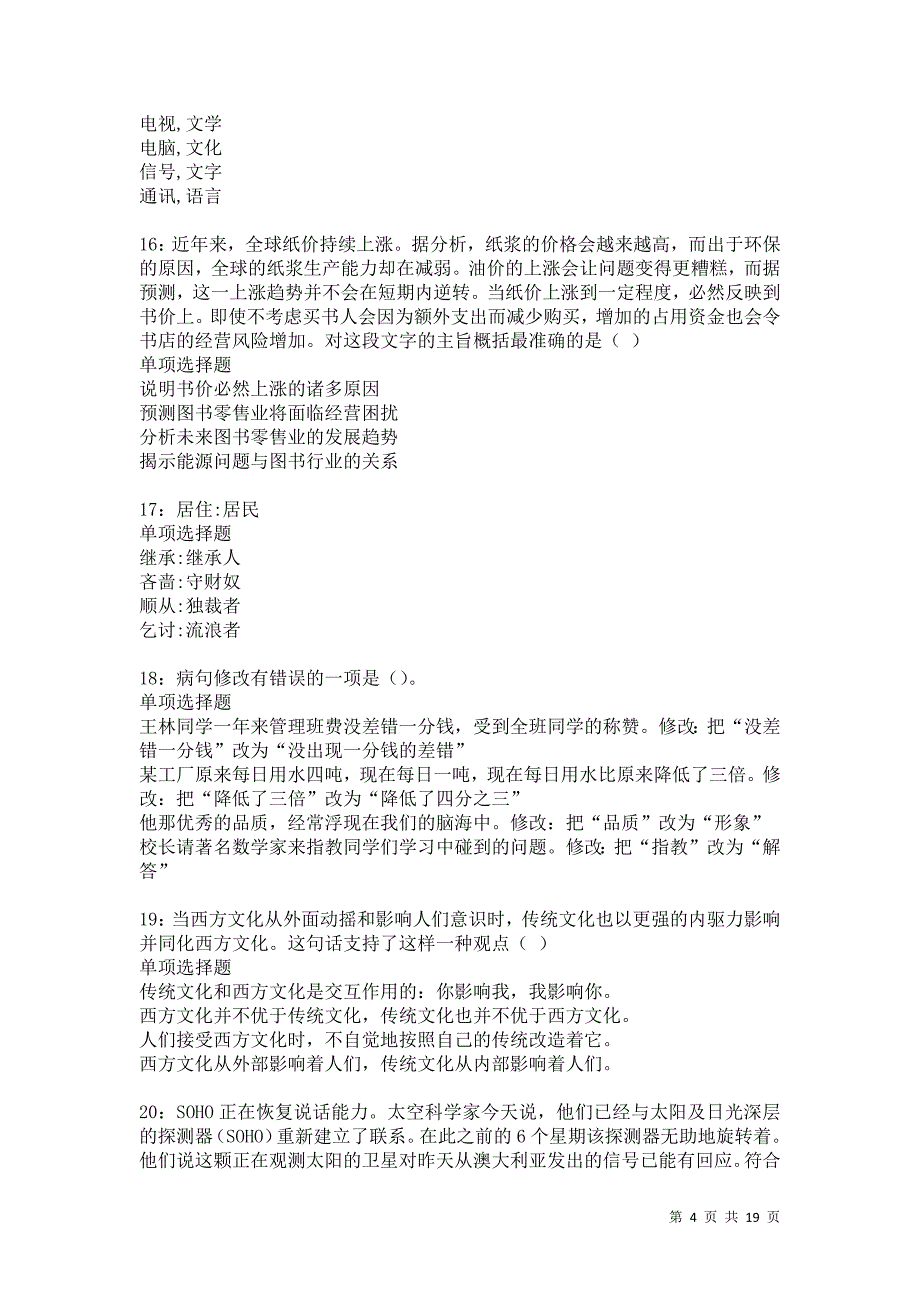 电视,文学
电脑,文化
信号,文字
通讯,语言

16：近年来，全球纸价持续上涨。据分析，纸浆的价格会越来越高，而出于环保的原因，全球的纸浆生产能力却在减弱。油价的上涨会让问题变得更糟糕，而据预测，这一上涨趋势并不会在短期内逆转。当纸价上涨到一定程度，必然反映到书价上。即使不考虑买书人会因为额外支出而减少购买，增加的占用资金也会令书店的经营风险增加。对这段文字的主旨概括最准确的是（ ）
单项选择题
说明书价必然上涨的诸多原因
预测图书零售业将面临经营困扰
分析未来图书零售业的发展趋势
揭示能源问题与图书行业的关系

17：居住:居民
单项选择题
继承:继承人
吝啬:守财奴
顺从:独裁者
乞讨:流浪者

18：病句修改有错误的一项是（）。
单项选择题
王林同学一年来管理班费没差错一分钱，受到全班同学的称赞。修改:把“没差错一分钱”改为“没出现一分钱的差错”
某工厂原来每日用水四吨，现在每日一吨，现在每日用水比原来降低了三倍。修改：把“降低了三倍”改为“降低了四分之三”
他那优秀的品质，经常浮现在我们的脑海中。修改：把“品质”改为“形象”
校长请著名数学家来指教同学们学习中碰到的问题。修改:把“指教”改为“解答”

19：当西方文化从外面动摇和影响人们意识时，传统文化也以更强的内驱力影响并同化西方文化。这句话支持了这样一种观点（ ）
单项选择题
传统文化和西方文化是交互作用的：你影响我，我影响你。
西方文化并不优于传统文化，传统文化也并不优于西方文化。
人们接受西方文化时，不自觉地按照自己的传统改造着它。
西方文化从外部影响着人们，传统文化从内部影响着人们。

20：SOHO正在恢复说话能力。太空科学家今天说，他们已经与太阳及日光深层的探测器(SOHO)重新建立了联系。在此之前的6个星期该探测器无助地旋转着。他们说这颗正在观测太阳的卫星对昨天从澳大利亚发出的信号已能有回应。符合

第 4 页 共 19 页